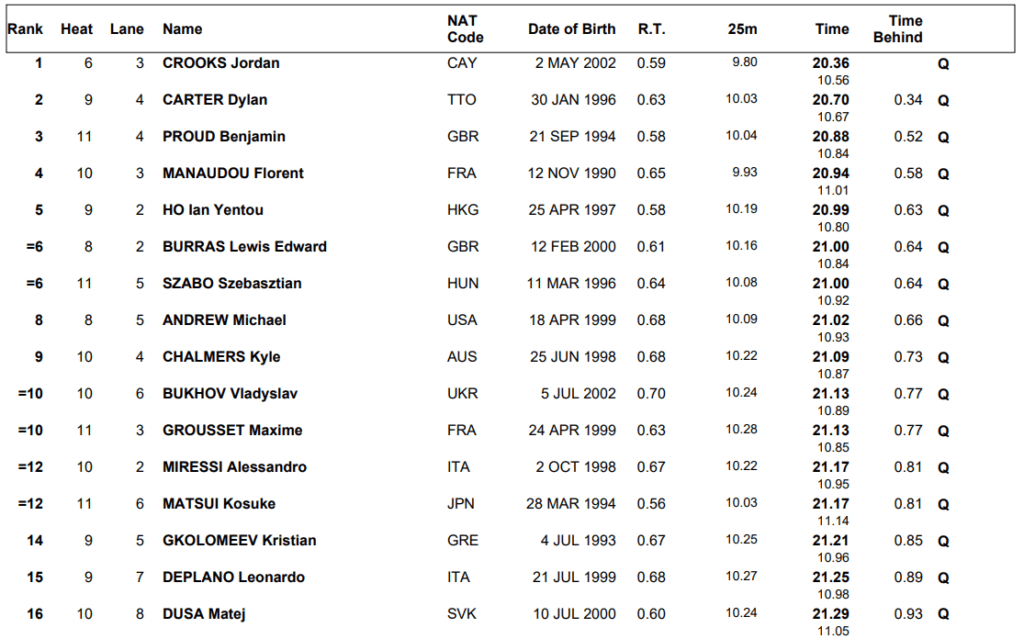 | Rank | Heat | Lane | Name | NAT Code | Date of Birth | R.T. | 25m | Time | Time Behind | |
|---|---|---|---|---|---|---|---|---|---|---|
| 1 | 6 | 3 | CROOKS Jordan | CAY | 2 MAY 2002 | 0.59 | 9.80 | 20.36 10.56 | | Q |
| 2 | 9 | 4 | CARTER Dylan | TTO | 30 JAN 1996 | 0.63 | 10.03 | 20.70 10.67 | 0.34 | Q |
| 3 | 11 | 4 | PROUD Benjamin | GBR | 21 SEP 1994 | 0.58 | 10.04 | 20.88 10.84 | 0.52 | Q |
| 4 | 10 | 3 | MANAUDOU Florent | FRA | 12 NOV 1990 | 0.65 | 9.93 | 20.94 11.01 | 0.58 | Q |
| 5 | 9 | 2 | HO Ian Yentou | HKG | 25 APR 1997 | 0.58 | 10.19 | 20.99 10.80 | 0.63 | Q |
| =6 | 8 | 2 | BURRAS Lewis Edward | GBR | 12 FEB 2000 | 0.61 | 10.16 | 21.00 10.84 | 0.64 | Q |
| =6 | 11 | 5 | SZABO Szebasztian | HUN | 11 MAR 1996 | 0.64 | 10.08 | 21.00 10.92 | 0.64 | Q |
| 8 | 8 | 5 | ANDREW Michael | USA | 18 APR 1999 | 0.68 | 10.09 | 21.02 10.93 | 0.66 | Q |
| 9 | 10 | 4 | CHALMERS Kyle | AUS | 25 JUN 1998 | 0.68 | 10.22 | 21.09 10.87 | 0.73 | Q |
| =10 | 10 | 6 | BUKHOV Vladyslav | UKR | 5 JUL 2002 | 0.70 | 10.24 | 21.13 10.89 | 0.77 | Q |
| =10 | 11 | 3 | GROUSSET Maxime | FRA | 24 APR 1999 | 0.63 | 10.28 | 21.13 10.85 | 0.77 | Q |
| =12 | 10 | 2 | MIRESSI Alessandro | ITA | 2 OCT 1998 | 0.67 | 10.22 | 21.17 10.95 | 0.81 | Q |
| =12 | 11 | 6 | MATSUI Kosuke | JPN | 28 MAR 1994 | 0.56 | 10.03 | 21.17 11.14 | 0.81 | Q |
| 14 | 9 | 5 | GKOLOMEEV Kristian | GRE | 4 JUL 1993 | 0.67 | 10.25 | 21.21 10.96 | 0.85 | Q |
| 15 | 9 | 7 | DEPLANO Leonardo | ITA | 21 JUL 1999 | 0.68 | 10.27 | 21.25 10.98 | 0.89 | Q |
| 16 | 10 | 8 | DUSA Matej | SVK | 10 JUL 2000 | 0.60 | 10.24 | 21.29 11.05 | 0.93 | Q |